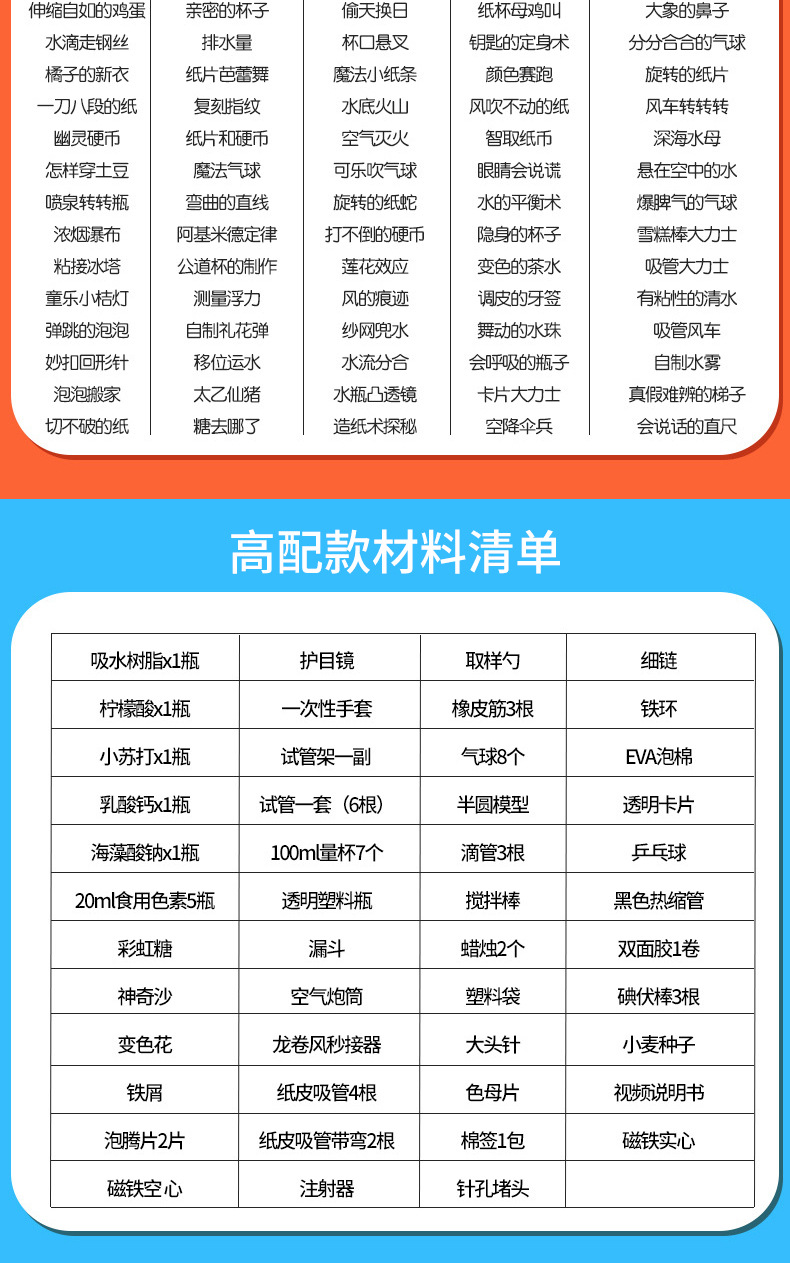 伸缩自如的鸡蛋
水滴走钢丝
橘子的新衣
一刀八段的纸
幽灵硬币
怎样穿土豆
喷泉转转瓶
浓烟瀑布
粘接冰塔
童乐小桔灯
弹跳的泡泡
妙扣回形针
泡泡搬家
切不破的纸

亲密的杯子
排水量
纸片芭蕾舞
复刻指纹
纸片和硬币
魔法气球
弯曲的直线
阿基米德定律
公道杯的制作
测量浮力
自制礼花弹
移位运水
太乙仙猪
糖去哪了

偷天换日
杯口悬叉
魔法小纸条
水底火山
空气灭火
可乐吹气球
旋转的纸蛇
打不倒的硬币
莲花效应
风的痕迹
纱网兜水
水流分合
水瓶凸透镜
造纸术探秘

纸杯母鸡叫
钥匙的定身术
颜色赛跑
风吹不动的纸
智取纸币
眼睛会说谎
水的平衡术
隐身的杯子
变色的茶水
调皮的牙签
舞动的水珠
会呼吸的瓶子
卡片大力士
空降伞兵

大象的鼻子
分分合合的气球
旋转的纸片
风车转转转
深海水母
悬在空中的水
爆脾气的气球
雪糕棒大力士
吸管大力士
有粘性的清水
吸管风车
自制水雾
真假难辨的梯子
会说话的直尺

高配款材料清单

| 吸水树脂x1瓶 | 护目镜 | 取样勺 | 细链 |
|---|---|---|---|
| 柠檬酸x1瓶 | 一次性手套 | 橡皮筋3根 | 铁环 |
| 小苏打x1瓶 | 试管架一副 | 气球8个 | EVA泡棉 |
| 乳酸钙x1瓶 | 试管一套（6根） | 半圆模型 | 透明卡片 |
| 海藻酸钠x1瓶 | 100ml量杯7个 | 滴管3根 | 乒乓球 |
| 20ml食用色素5瓶 | 透明塑料瓶 | 搅拌棒 | 黑色热缩管 |
| 彩虹糖 | 漏斗 | 蜡烛2个 | 双面胶1卷 |
| 神奇沙 | 空气炮筒 | 塑料袋 | 碘伏棒3根 |
| 变色花 | 龙卷风秒接器 | 大头针 | 小麦种子 |
| 铁屑 | 纸皮吸管4根 | 色母片 | 视频说明书 |
| 泡腾片2片 | 纸皮吸管带弯2根 | 棉签1包 | 磁铁实心 |
| 磁铁空心 | 注射器 | 针孔堵头 | |